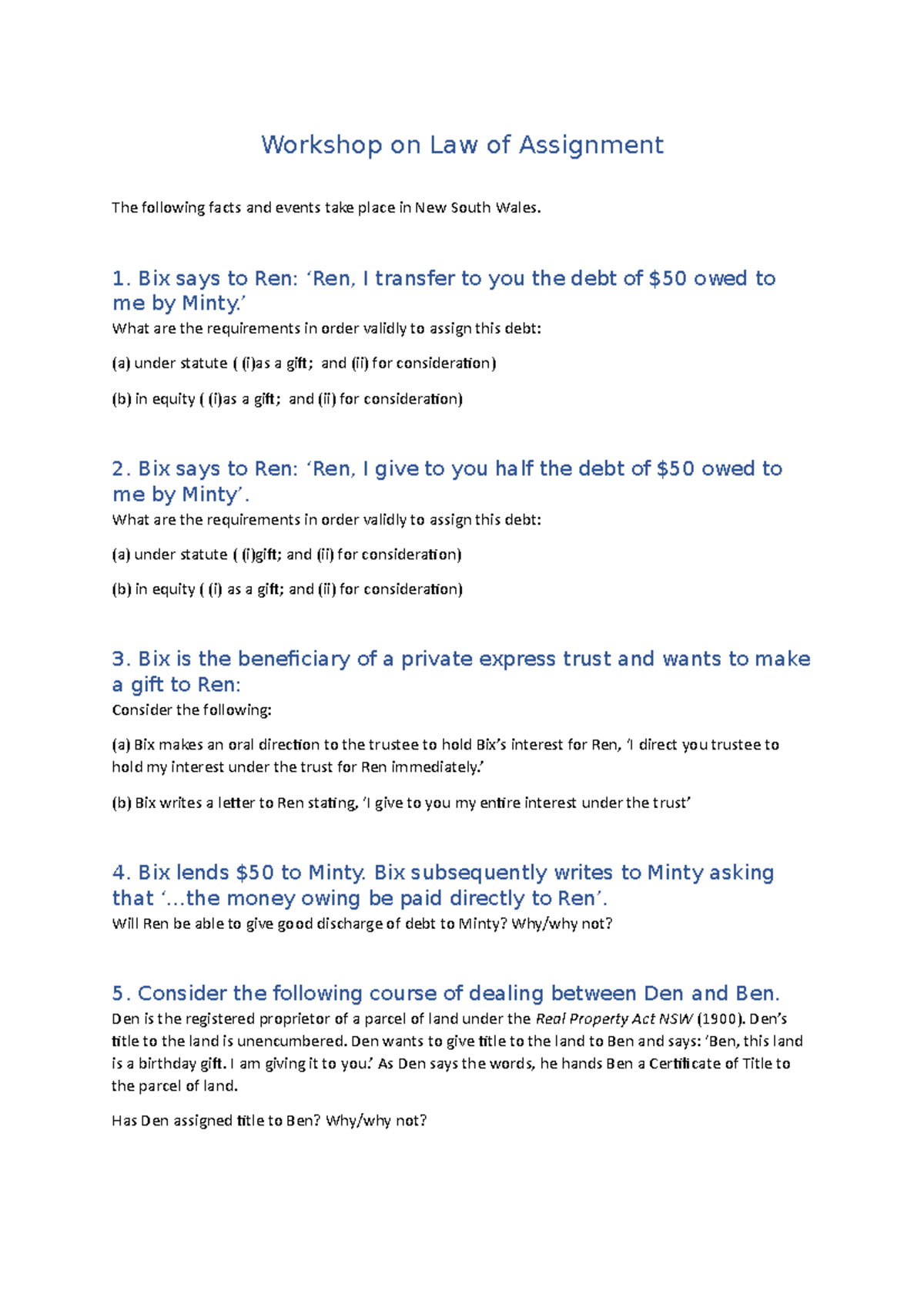 Workshop on Law of Assignment

The following facts and events take place in New South Wales.

1. Bix says to Ren: 'Ren, I transfer to you the debt of \$50 owed to me by Minty.'
What are the requirements in order validly to assign this debt:

(a) under statute ( (i)as a gift; and (ii) for consideration)

(b) in equity ( (i)as a gift; and (ii) for consideration)

2. Bix says to Ren: 'Ren, I give to you half the debt of \$50 owed to me by Minty'.
What are the requirements in order validly to assign this debt:

(a) under statute ( (i)gift; and (ii) for consideration)

(b) in equity ( (i) as a gift; and (ii) for consideration)

3. Bix is the beneficiary of a private express trust and wants to make a gift to Ren:
Consider the following:

(a) Bix makes an oral direction to the trustee to hold Bix's interest for Ren, 'I direct you trustee to hold my interest under the trust for Ren immediately.'

(b) Bix writes a letter to Ren stating, 'I give to you my entire interest under the trust'

4. Bix lends \$50 to Minty. Bix subsequently writes to Minty asking that '...the money owing be paid directly to Ren'.
Will Ren be able to give good discharge of debt to Minty? Why/why not?

5. Consider the following course of dealing between Den and Ben.
Den is the registered proprietor of a parcel of land under the Real Property Act NSW (1900). Den's title to the land is unencumbered. Den wants to give title to the land to Ben and says: 'Ben, this land is a birthday gift. I am giving it to you.' As Den says the words, he hands Ben a Certificate of Title to the parcel of land.

Has Den assigned title to Ben? Why/why not?